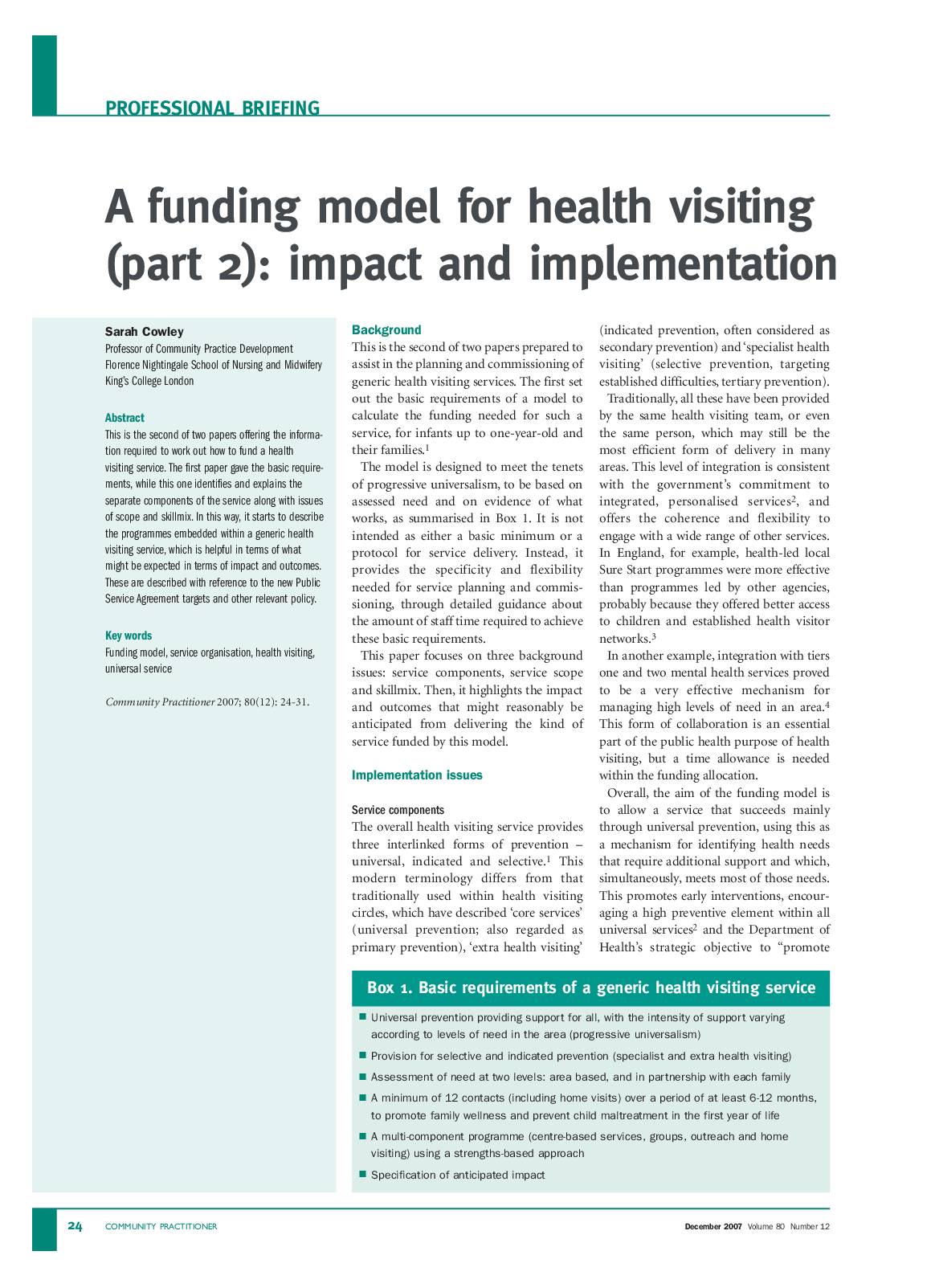 PROFESSIONAL BRIEFING

A funding model for health visiting (part 2): impact and implementation

Sarah Cowley
Professor of Community Practice Development
Florence Nightingale School of Nursing and Midwifery
King's College London

Abstract
This is the second of two papers offering the information required to work out how to fund a health visiting service. The first paper gave the basic requirements, while this one identifies and explains the separate components of the service along with issues of scope and skillmix. In this way, it starts to describe the programmes embedded within a generic health visiting service, which is helpful in terms of what might be expected in terms of impact and outcomes. These are described with reference to the new Public Service Agreement targets and other relevant policy.

Key words
Funding model, service organisation, health visiting, universal service

Community Practitioner 2007; 80(12): 24-31.

Background
This is the second of two papers prepared to assist in the planning and commissioning of generic health visiting services. The first set out the basic requirements of a model to calculate the funding needed for such a service, for infants up to one-year-old and their families.$^1$

The model is designed to meet the tenets of progressive universalism, to be based on assessed need and on evidence of what works, as summarised in Box 1. It is not intended as either a basic minimum or a protocol for service delivery. Instead, it provides the specificity and flexibility needed for service planning and commissioning, through detailed guidance about the amount of staff time required to achieve these basic requirements.

This paper focuses on three background issues: service components, service scope and skillmix. Then, it highlights the impact and outcomes that might reasonably be anticipated from delivering the kind of service funded by this model.

Implementation issues

Service components
The overall health visiting service provides three interlinked forms of prevention – universal, indicated and selective.$^1$ This modern terminology differs from that traditionally used within health visiting circles, which have described 'core services' (universal prevention; also regarded as primary prevention), 'extra health visiting' (indicated prevention, often considered as secondary prevention) and 'specialist health visiting' (selective prevention, targeting established difficulties, tertiary prevention).

Traditionally, all these have been provided by the same health visiting team, or even the same person, which may still be the most efficient form of delivery in many areas. This level of integration is consistent with the government's commitment to integrated, personalised services$^2$, and offers the coherence and flexibility to engage with a wide range of other services. In England, for example, health-led local Sure Start programmes were more effective than programmes led by other agencies, probably because they offered better access to children and established health visitor networks.$^3$

In another example, integration with tiers one and two mental health services proved to be a very effective mechanism for managing high levels of need in an area.$^4$ This form of collaboration is an essential part of the public health purpose of health visiting, but a time allowance is needed within the funding allocation.

Overall, the aim of the funding model is to allow a service that succeeds mainly through universal prevention, using this as a mechanism for identifying health needs that require additional support and which, simultaneously, meets most of those needs. This promotes early interventions, encouraging a high preventive element within all universal services$^2$ and the Department of Health's strategic objective to "promote

Box 1. Basic requirements of a generic health visiting service
■ Universal prevention providing support for all, with the intensity of support varying according to levels of need in the area (progressive universalism)
■ Provision for selective and indicated prevention (specialist and extra health visiting)
■ Assessment of need at two levels: area based, and in partnership with each family
■ A minimum of 12 contacts (including home visits) over a period of at least 6-12 months, to promote family wellness and prevent child maltreatment in the first year of life
■ A multi-component programme (centre-based services, groups, outreach and home visiting) using a strengths-based approach
■ Specification of anticipated impact

24 COMMUNITY PRACTITIONER December 2007 Volume 80 Number 12